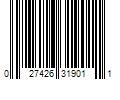 0 27426 31901 1